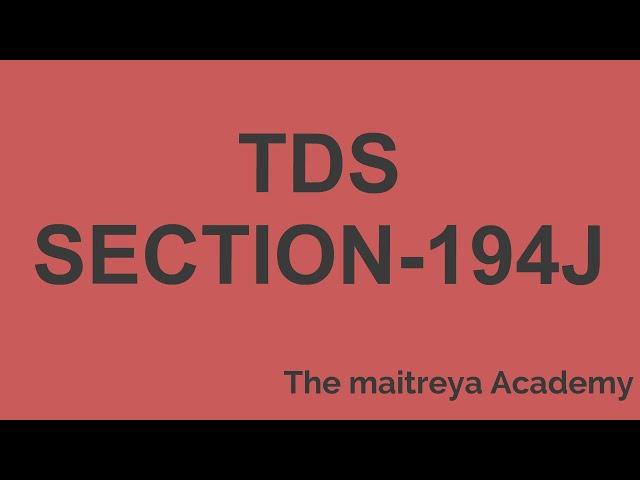 TDS
SECTION-194J

The maitreya Academy